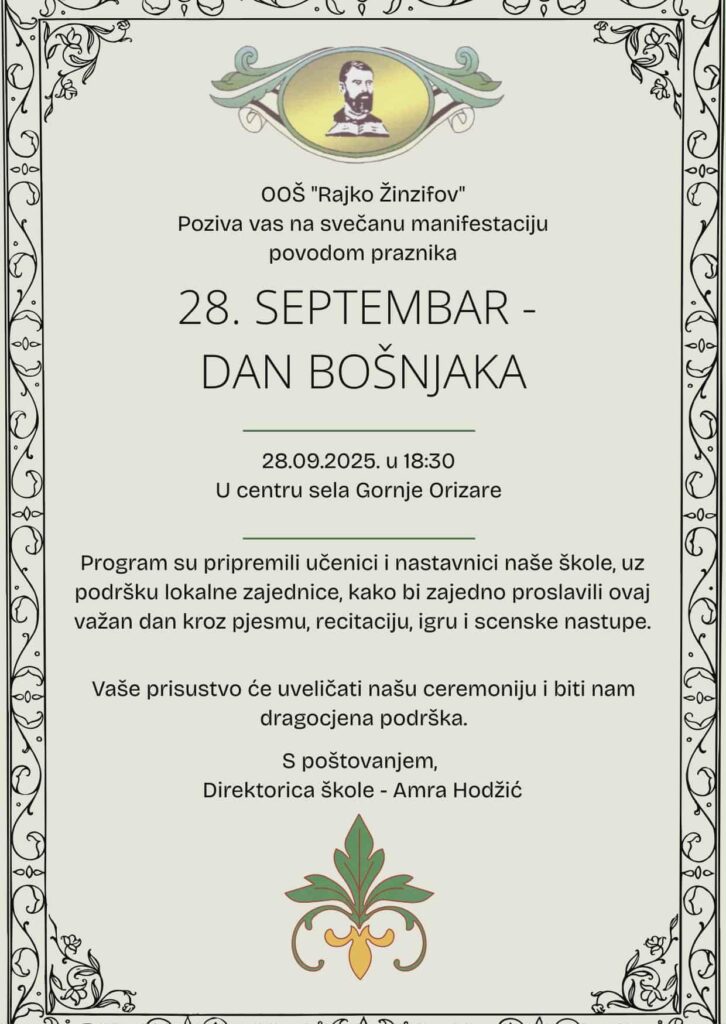 OOŠ "Rajko Žinzifov"
Poziva vas na svečanu manifestaciju povodom praznika

28. SEPTEMBAR - DAN BOŠNJAKA

28.09.2025. u 18:30
U centru sela Gornje Orizare

Program su pripremili učenici i nastavnici naše škole, uz podršku lokalne zajednice, kako bi zajedno proslavili ovaj važan dan kroz pjesmu, recitaciju, igru i scenske nastupe.

Vaše prisustvo će uveličati našu ceremoniju i biti nam dragocjena podrška.

S poštovanjem,
Direktorica škole - Amra Hodžić